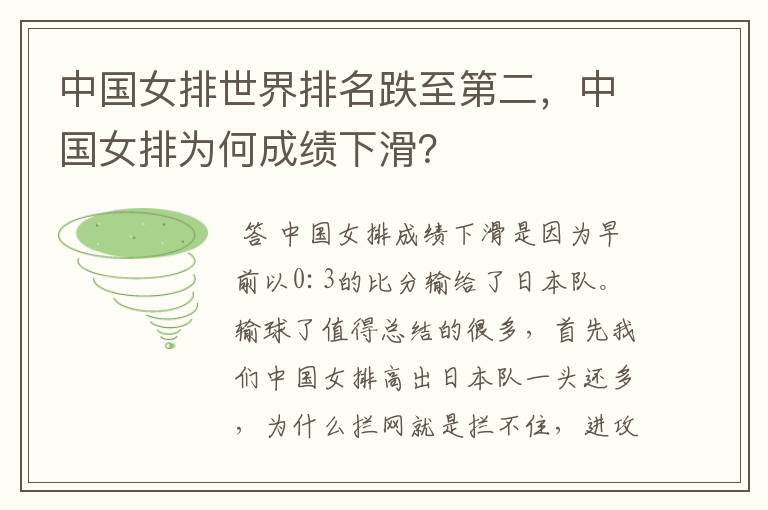 中国女排世界排名跌至第二，中国女排为何成绩下滑?

答 中国女排成绩下滑是因为早前以0: 3的比分输给了日本队。输球了值得总结的很多，首先我们中国女排高出日本队一头还多，为什么拦网就是拦不住，进攻